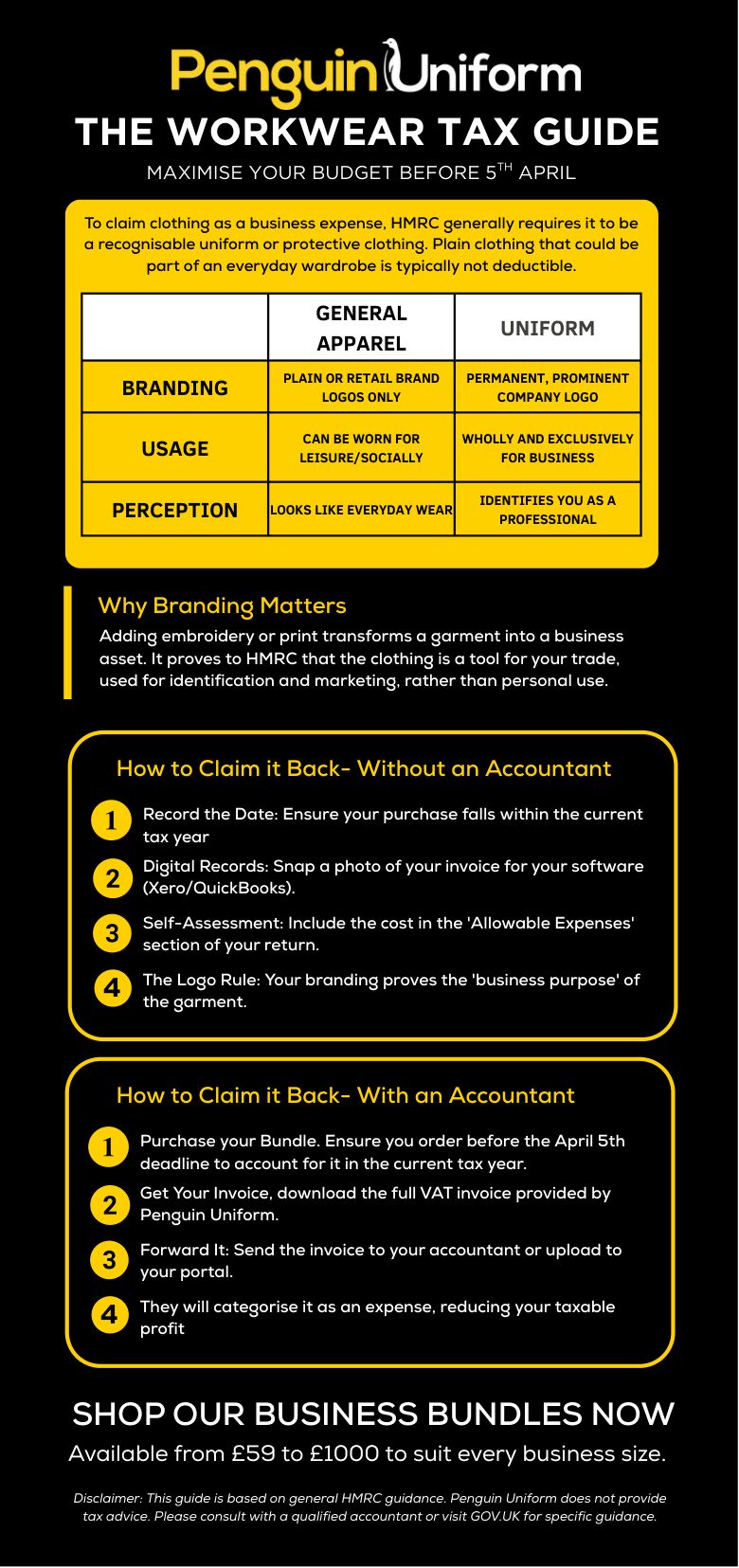 Penguin Uniform

THE WORKWEAR TAX GUIDE

MAXIMISE YOUR BUDGET BEFORE 5$^{TH}$ APRIL

To claim clothing as a business expense, HMRC generally requires it to be a recognisable uniform or protective clothing. Plain clothing that could be part of an everyday wardrobe is typically not deductible.

| | GENERAL APPAREL | UNIFORM |
|---|---|---|
| BRANDING | PLAIN OR RETAIL BRAND LOGOS ONLY | PERMANENT, PROMINENT COMPANY LOGO |
| USAGE | CAN BE WORN FOR LEISURE/SOCIALLY | WHOLLY AND EXCLUSIVELY FOR BUSINESS |
| PERCEPTION | LOOKS LIKE EVERYDAY WEAR | IDENTIFIES YOU AS A PROFESSIONAL |

Why Branding Matters

Adding embroidery or print transforms a garment into a business asset. It proves to HMRC that the clothing is a tool for your trade, used for identification and marketing, rather than personal use.

How to Claim it Back- Without an Accountant

1 Record the Date: Ensure your purchase falls within the current tax year

2 Digital Records: Snap a photo of your invoice for your software (Xero/QuickBooks).

3 Self-Assessment: Include the cost in the 'Allowable Expenses' section of your return.

4 The Logo Rule: Your branding proves the 'business purpose' of the garment.

How to Claim it Back- With an Accountant

1 Purchase your Bundle. Ensure you order before the April 5th deadline to account for it in the current tax year.

2 Get Your Invoice, download the full VAT invoice provided by Penguin Uniform.

3 Forward It: Send the invoice to your accountant or upload to your portal.

4 They will categorise it as an expense, reducing your taxable profit

SHOP OUR BUSINESS BUNDLES NOW

Available from £59 to £1000 to suit every business size.

Disclaimer: This guide is based on general HMRC guidance. Penguin Uniform does not provide tax advice. Please consult with a qualified accountant or visit GOV.UK for specific guidance.